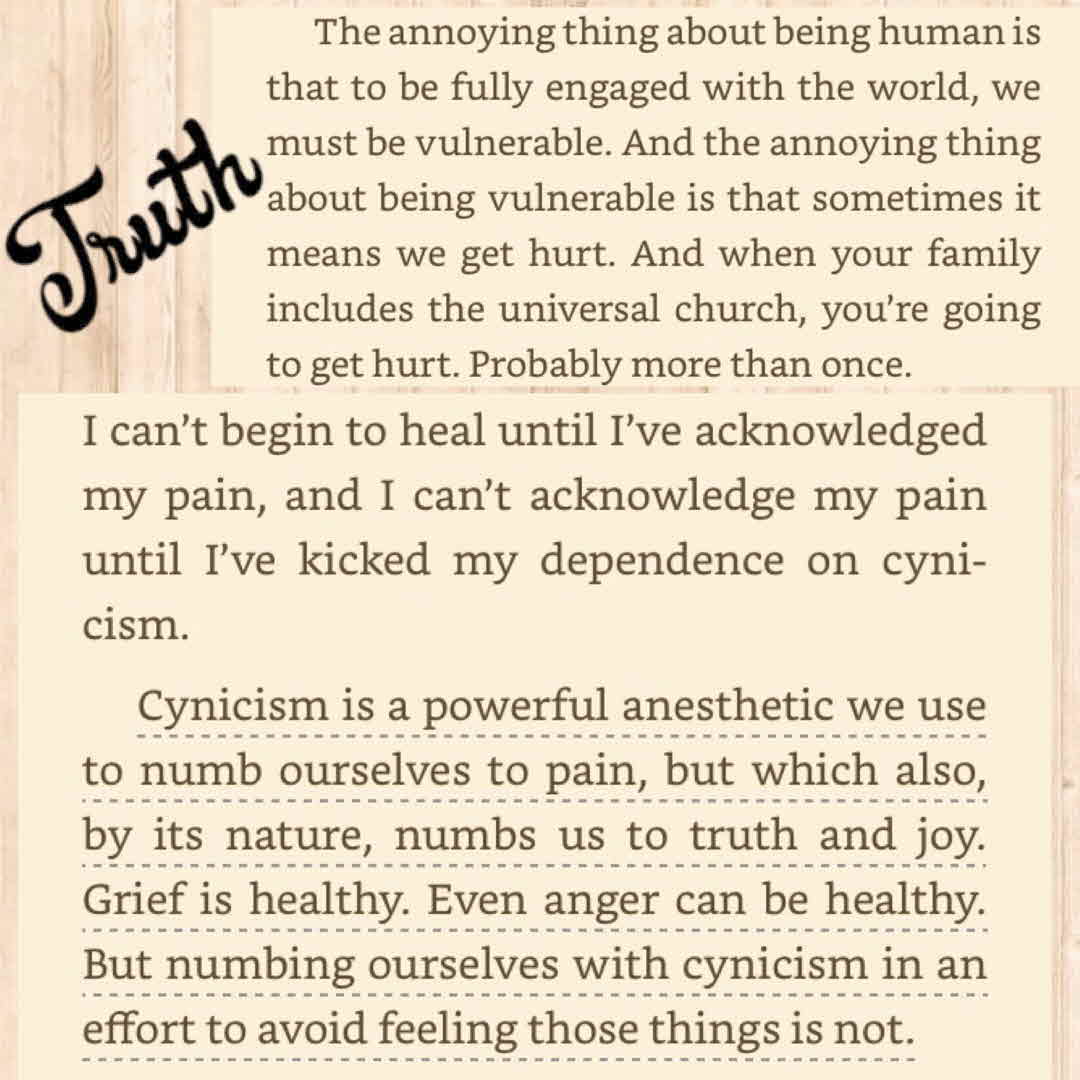 Truth

The annoying thing about being human is that to be fully engaged with the world, we must be vulnerable. And the annoying thing about being vulnerable is that sometimes it means we get hurt. And when your family includes the universal church, you're going to get hurt. Probably more than once.

I can't begin to heal until I've acknowledged my pain, and I can't acknowledge my pain until I've kicked my dependence on cynicism.

Cynicism is a powerful anesthetic we use to numb ourselves to pain, but which also, by its nature, numbs us to truth and joy. Grief is healthy. Even anger can be healthy. But numbing ourselves with cynicism in an effort to avoid feeling those things is not.